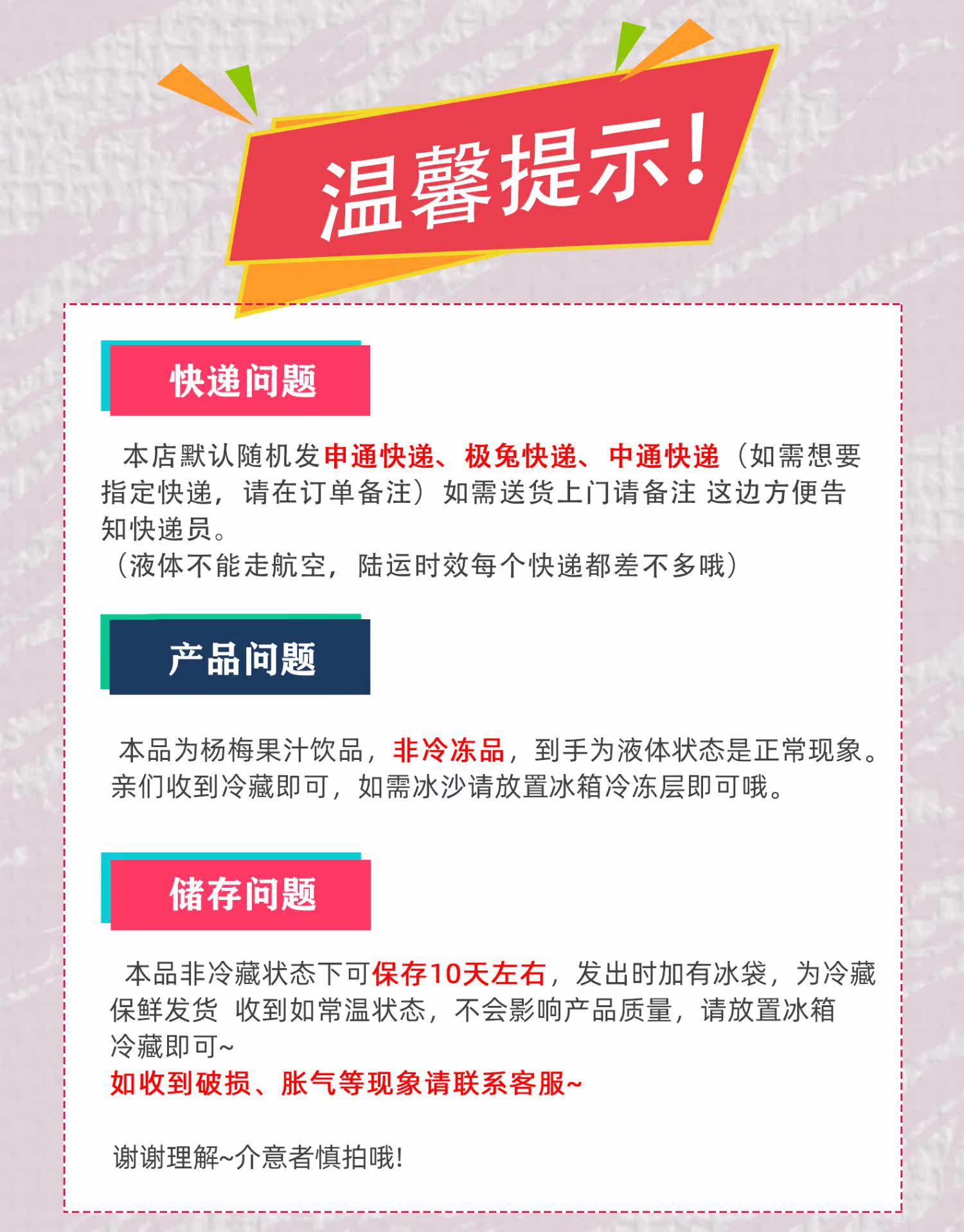 温馨提示!

快递问题

本店默认随机发申通快递、极兔快递、中通快递（如需想要指定快递，请在订单备注）如需送货上门请备注 这边方便告知快递员。
（液体不能走航空，陆运时效每个快递都差不多哦）

产品问题

本品为杨梅果汁饮品，非冷冻品，到手为液体状态是正常现象。亲们收到冷藏即可，如需冰沙请放置冰箱冷冻层即可哦。

储存问题

本品非冷藏状态下可保存10天左右，发出时加有冰袋，为冷藏保鲜发货 收到如常温状态，不会影响产品质量，请放置冰箱冷藏即可~
如收到破损、胀气等现象请联系客服~

谢谢理解~介意者慎拍哦!